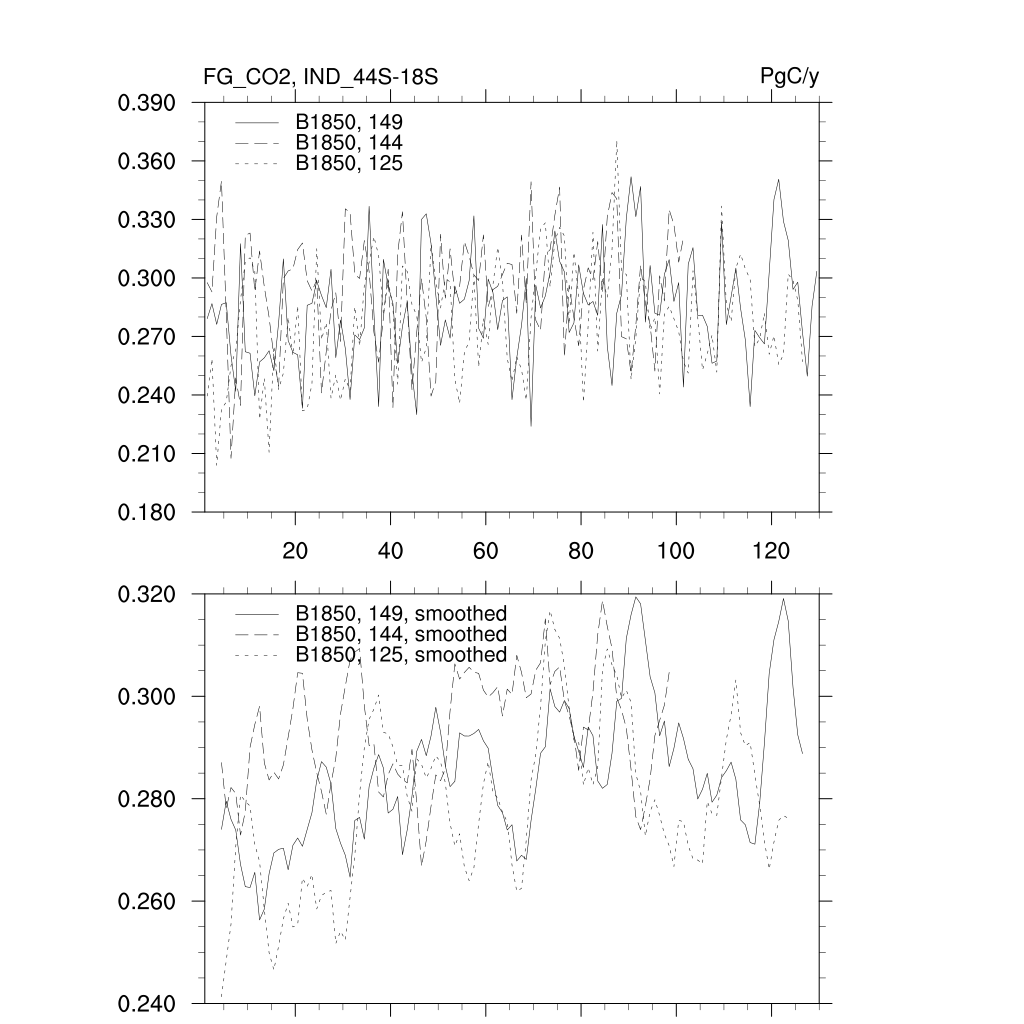 FG_CO2, IND_44S-18S

PgC/y

0.390
0.360
0.330
0.300
0.270
0.240
0.210
0.180

B1850, 149
B1850, 144
B1850, 125

20
40
60
80
100
120

0.320
0.300
0.280
0.260
0.240

B1850, 149, smoothed
B1850, 144, smoothed
B1850, 125, smoothed